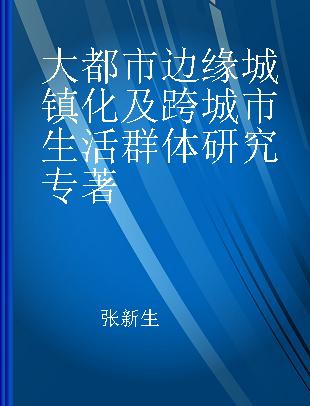 大都市边缘城镇化及跨城市生活群体研究专著

张新生